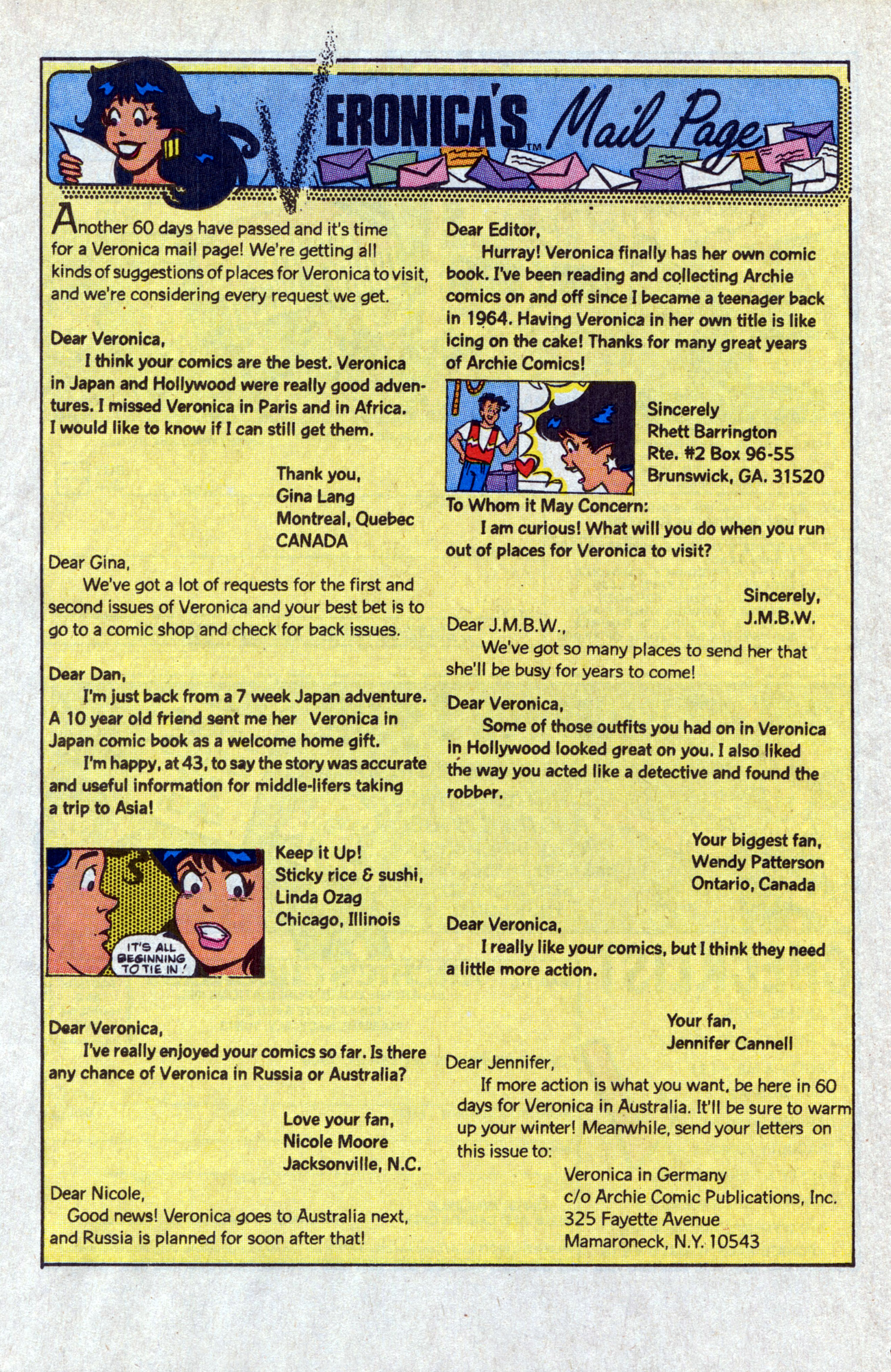 VERONICA'S™ Mail Page

Another 60 days have passed and it's time for a Veronica mail page! We're getting all kinds of suggestions of places for Veronica to visit, and we're considering every request we get.

Dear Veronica,
I think your comics are the best. Veronica in Japan and Hollywood were really good adventures. I missed Veronica in Paris and in Africa. I would like to know if I can still get them.

Thank you,
Gina Lang
Montreal, Quebec
CANADA

Dear Gina,
We've got a lot of requests for the first and second issues of Veronica and your best bet is to go to a comic shop and check for back issues.

Dear Dan,
I'm just back from a 7 week Japan adventure. A 10 year old friend sent me her Veronica in Japan comic book as a welcome home gift.
I'm happy, at 43, to say the story was accurate and useful information for middle-lifers taking a trip to Asia!

IT'S ALL BEGINNING TO TIE IN!

Keep it Up!
Sticky rice & sushi,
Linda Ozag
Chicago, Illinois

Dear Veronica,
I've really enjoyed your comics so far. Is there any chance of Veronica in Russia or Australia?

Love your fan,
Nicole Moore
Jacksonville, N.C.

Dear Nicole,
Good news! Veronica goes to Australia next, and Russia is planned for soon after that!

Dear Editor,
Hurray! Veronica finally has her own comic book. I've been reading and collecting Archie comics on and off since I became a teenager back in 1964. Having Veronica in her own title is like icing on the cake! Thanks for many great years of Archie Comics!

Sincerely
Rhett Barrington
Rte. #2 Box 96-55
Brunswick, GA. 31520

To Whom it May Concern:
I am curious! What will you do when you run out of places for Veronica to visit?

Sincerely,
J.M.B.W.

Dear J.M.B.W.,
We've got so many places to send her that she'll be busy for years to come!

Dear Veronica,
Some of those outfits you had on in Veronica in Hollywood looked great on you. I also liked the way you acted like a detective and found the robber.

Your biggest fan,
Wendy Patterson
Ontario, Canada

Dear Veronica,
I really like your comics, but I think they need a little more action.

Your fan,
Jennifer Cannell

Dear Jennifer,
If more action is what you want, be here in 60 days for Veronica in Australia. It'll be sure to warm up your winter! Meanwhile, send your letters on this issue to:
Veronica in Germany
c/o Archie Comic Publications, Inc.
325 Fayette Avenue
Mamaroneck, N.Y. 10543